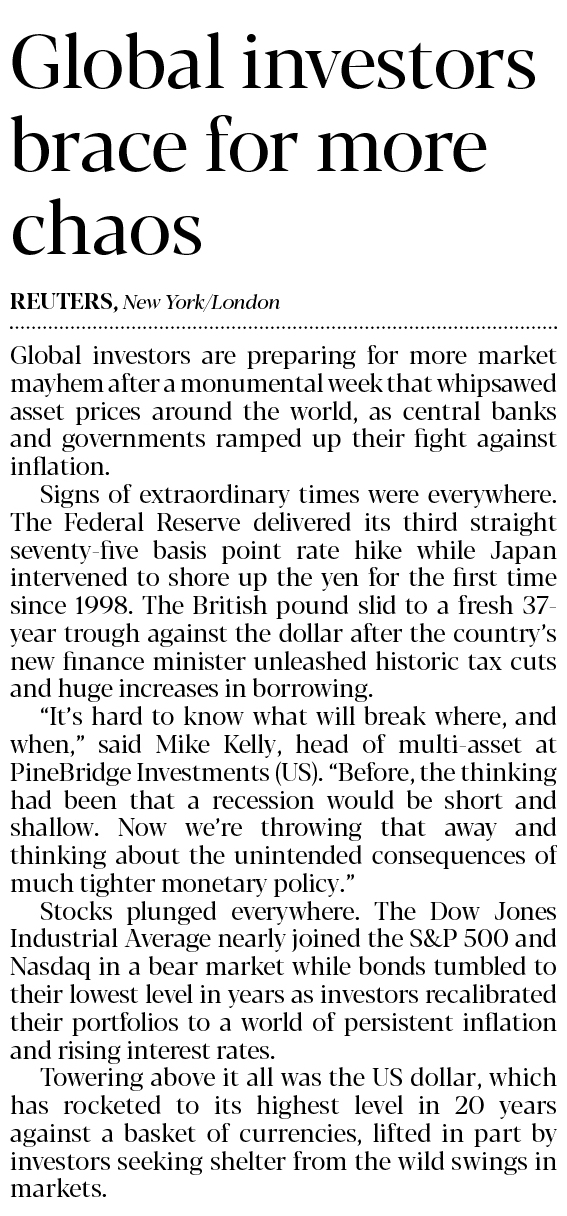 Global investors brace for more chaos

REUTERS, New York/London

Global investors are preparing for more market mayhem after a monumental week that whipsawed asset prices around the world, as central banks and governments ramped up their fight against inflation.

Signs of extraordinary times were everywhere. The Federal Reserve delivered its third straight seventy-five basis point rate hike while Japan intervened to shore up the yen for the first time since 1998. The British pound slid to a fresh 37-year trough against the dollar after the country's new finance minister unleashed historic tax cuts and huge increases in borrowing.

"It's hard to know what will break where, and when," said Mike Kelly, head of multi-asset at PineBridge Investments (US). "Before, the thinking had been that a recession would be short and shallow. Now we're throwing that away and thinking about the unintended consequences of much tighter monetary policy."

Stocks plunged everywhere. The Dow Jones Industrial Average nearly joined the S&P 500 and Nasdaq in a bear market while bonds tumbled to their lowest level in years as investors recalibrated their portfolios to a world of persistent inflation and rising interest rates.

Towering above it all was the US dollar, which has rocketed to its highest level in 20 years against a basket of currencies, lifted in part by investors seeking shelter from the wild swings in markets.